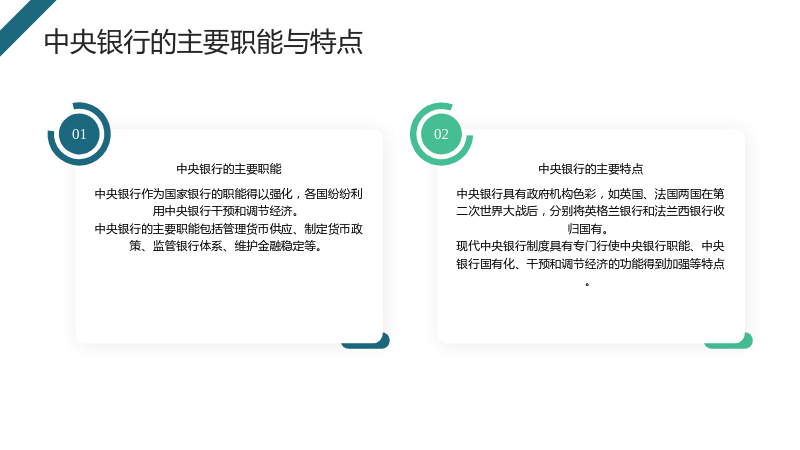 中央银行的主要职能与特点

01

中央银行的主要职能

中央银行作为国家银行的职能得以强化，各国纷纷利用中央银行干预和调节经济。

中央银行的主要职能包括管理货币供应、制定货币政策、监管银行体系、维护金融稳定等。

02

中央银行的主要特点

中央银行具有政府机构色彩，如英国、法国两国在第二次世界大战后，分别将英格兰银行和法兰西银行收归国有。

现代中央银行制度具有专门行使中央银行职能、中央银行国有化、干预和调节经济的功能得到加强等特点。